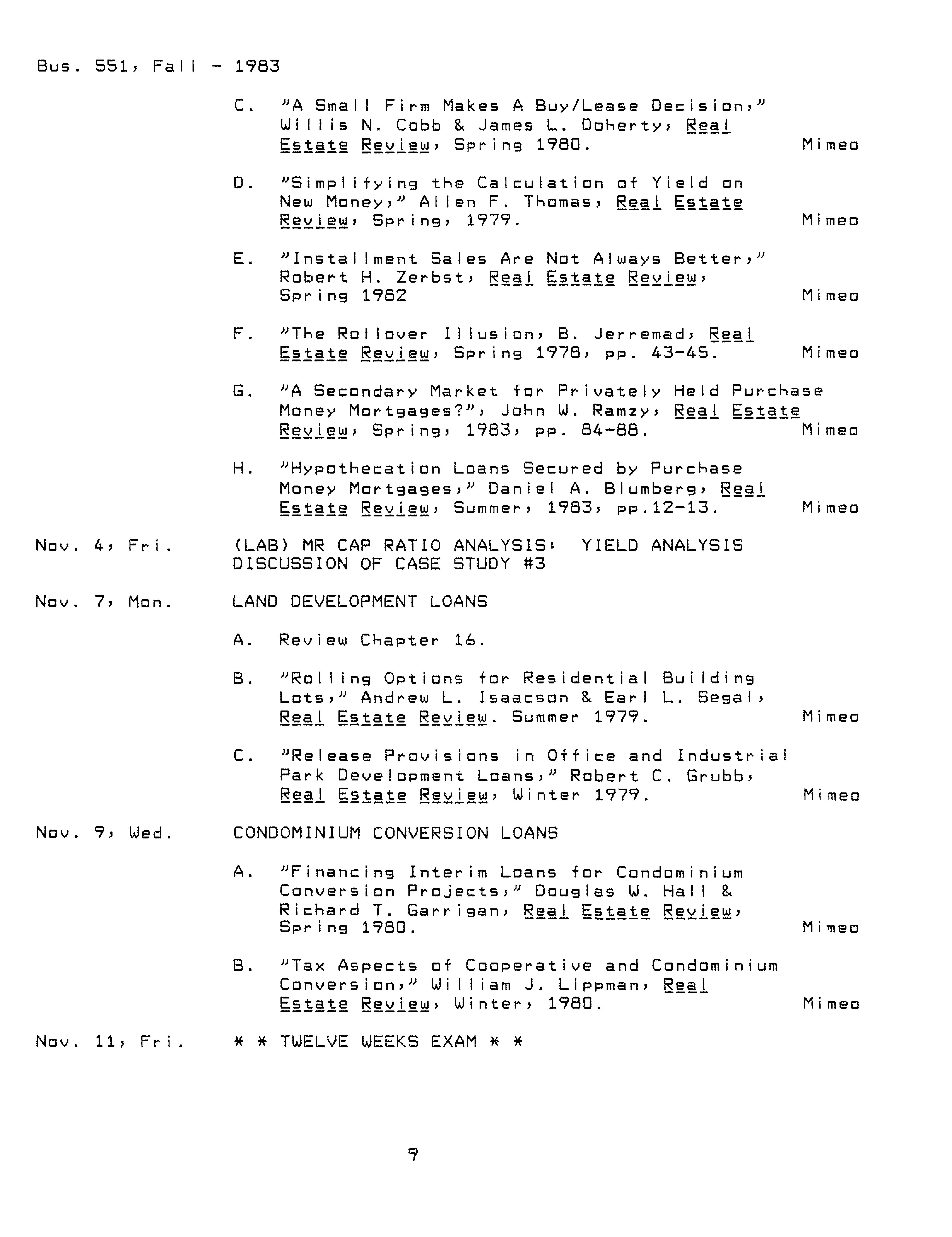 Bus. 551, Fall - 1983

C. "A Small Firm Makes A Buy/Lease Decision," Willis N. Cobb & James L. Doherty, Real Estate Review, Spring 1980. Mimeo

D. "Simplifying the Calculation of Yield on New Money," Allen F. Thomas, Real Estate Review, Spring, 1979. Mimeo

E. "Installment Sales Are Not Always Better," Robert H. Zerbst, Real Estate Review, Spring 1982 Mimeo

F. "The Rollover Illusion, B. Jerremad, Real Estate Review, Spring 1978, pp. 43-45. Mimeo

G. "A Secondary Market for Privately Held Purchase Money Mortgages?", John W. Ramzy, Real Estate Review, Spring, 1983, pp. 84-88. Mimeo

H. "Hypothecation Loans Secured by Purchase Money Mortgages," Daniel A. Blumberg, Real Estate Review, Summer, 1983, pp.12-13. Mimeo

Nov. 4, Fri. (LAB) MR CAP RATIO ANALYSIS: YIELD ANALYSIS DISCUSSION OF CASE STUDY #3

Nov. 7, Mon. LAND DEVELOPMENT LOANS

A. Review Chapter 16.

B. "Rolling Options for Residential Building Lots," Andrew L. Isaacson & Earl L. Segal, Real Estate Review. Summer 1979. Mimeo

C. "Release Provisions in Office and Industrial Park Development Loans," Robert C. Grubb, Real Estate Review, Winter 1979. Mimeo

Nov. 9, Wed. CONDOMINIUM CONVERSION LOANS

A. "Financing Interim Loans for Condominium Conversion Projects," Douglas W. Hall & Richard T. Garrigan, Real Estate Review, Spring 1980. Mimeo

B. "Tax Aspects of Cooperative and Condominium Conversion," William J. Lippman, Real Estate Review, Winter, 1980. Mimeo

Nov. 11, Fri. * * TWELVE WEEKS EXAM * *

9